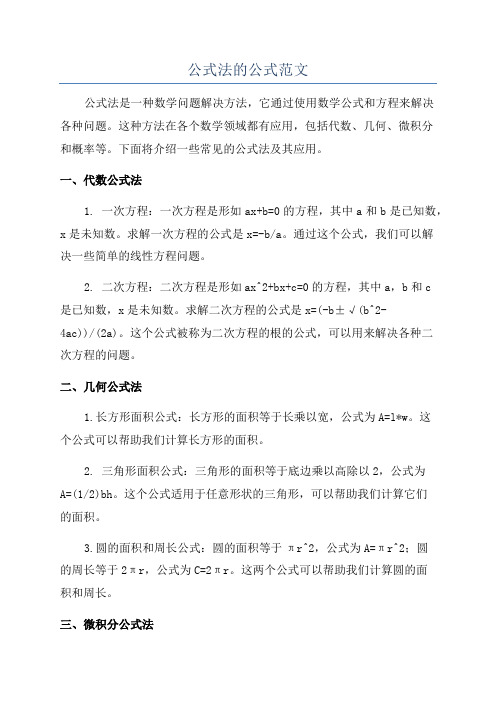 公式法的公式范文

公式法是一种数学问题解决方法，它通过使用数学公式和方程来解决各种问题。这种方法在各个数学领域都有应用，包括代数、几何、微积分和概率等。下面将介绍一些常见的公式法及其应用。

一、代数公式法

1. 一次方程：一次方程是形如 ax+b=0 的方程，其中 a 和 b 是已知数，x 是未知数。求解一次方程的公式是 x=-b/a。通过这个公式，我们可以解决一些简单的线性方程问题。

2. 二次方程：二次方程是形如 ax^2+bx+c=0 的方程，其中 a，b 和 c 是已知数，x 是未知数。求解二次方程的公式是 x=(-b±√(b^2-4ac))/(2a)。这个公式被称为二次方程的根的公式，可以用来解决各种二次方程的问题。

二、几何公式法

1.长方形面积公式：长方形的面积等于长乘以宽，公式为 A=l*w。这个公式可以帮助我们计算长方形的面积。

2. 三角形面积公式：三角形的面积等于底边乘以高除以 2，公式为 A=(1/2)bh。这个公式适用于任意形状的三角形，可以帮助我们计算它们的面积。

3.圆的面积和周长公式：圆的面积等于 πr^2，公式为 A=πr^2；圆的周长等于 2πr，公式为 C=2πr。这两个公式可以帮助我们计算圆的面积和周长。

三、微积分公式法